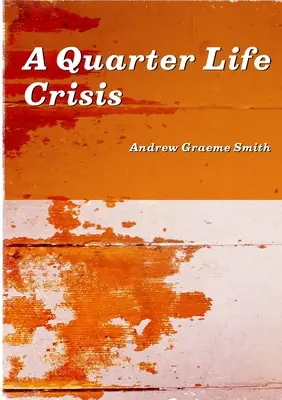 A Quarter Life Crisis

Andrew Graeme Smith